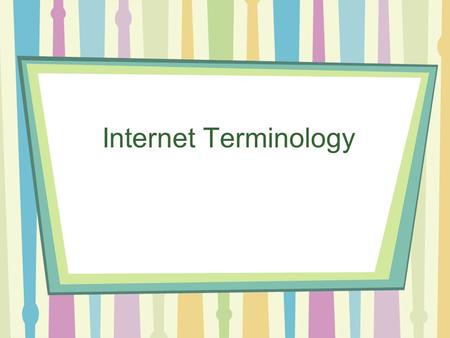 Internet Terminology